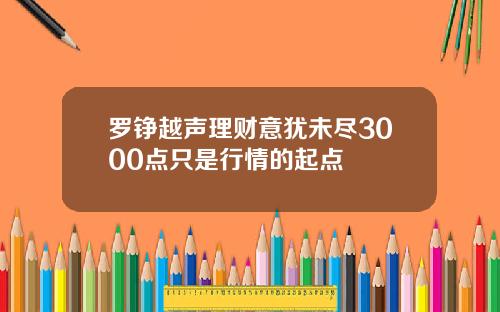 罗铮越声理财意犹未尽3000点只是行情的起点